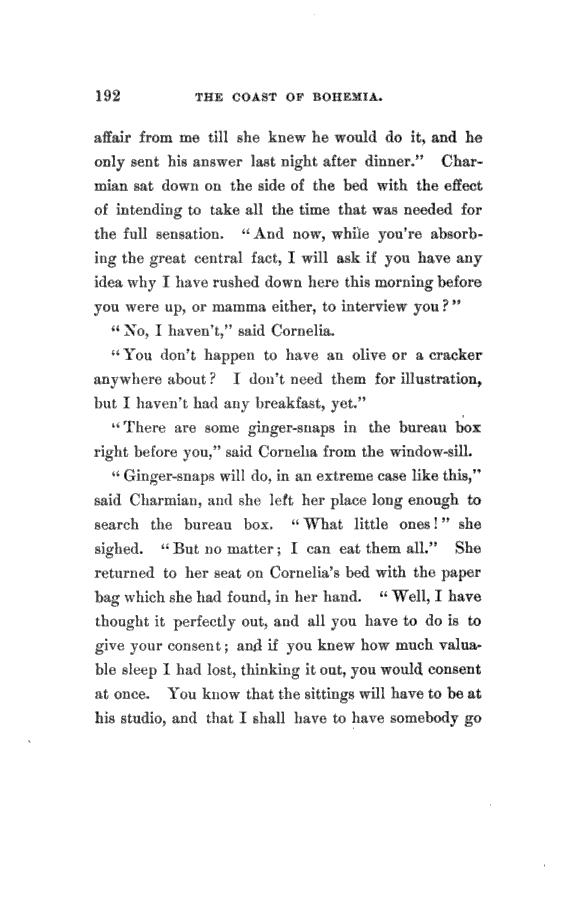 192 THE COAST OF BOHEMIA.

affair from me till she knew he would do it, and he only sent his answer last night after dinner." Charmian sat down on the side of the bed with the effect of intending to take all the time that was needed for the full sensation. "And now, while you're absorbing the great central fact, I will ask if you have any idea why I have rushed down here this morning before you were up, or mamma either, to interview you?"

"No, I haven't," said Cornelia.

"You don't happen to have an olive or a cracker anywhere about? I don't need them for illustration, but I haven't had any breakfast, yet."

"There are some ginger-snaps in the bureau box right before you," said Cornelia from the window-sill.

"Ginger-snaps will do, in an extreme case like this," said Charmian, and she left her place long enough to search the bureau box. "What little ones!" she sighed. "But no matter; I can eat them all." She returned to her seat on Cornelia's bed with the paper bag which she had found, in her hand. "Well, I have thought it perfectly out, and all you have to do is to give your consent; and if you knew how much valuable sleep I had lost, thinking it out, you would consent at once. You know that the sittings will have to be at his studio, and that I shall have to have somebody go